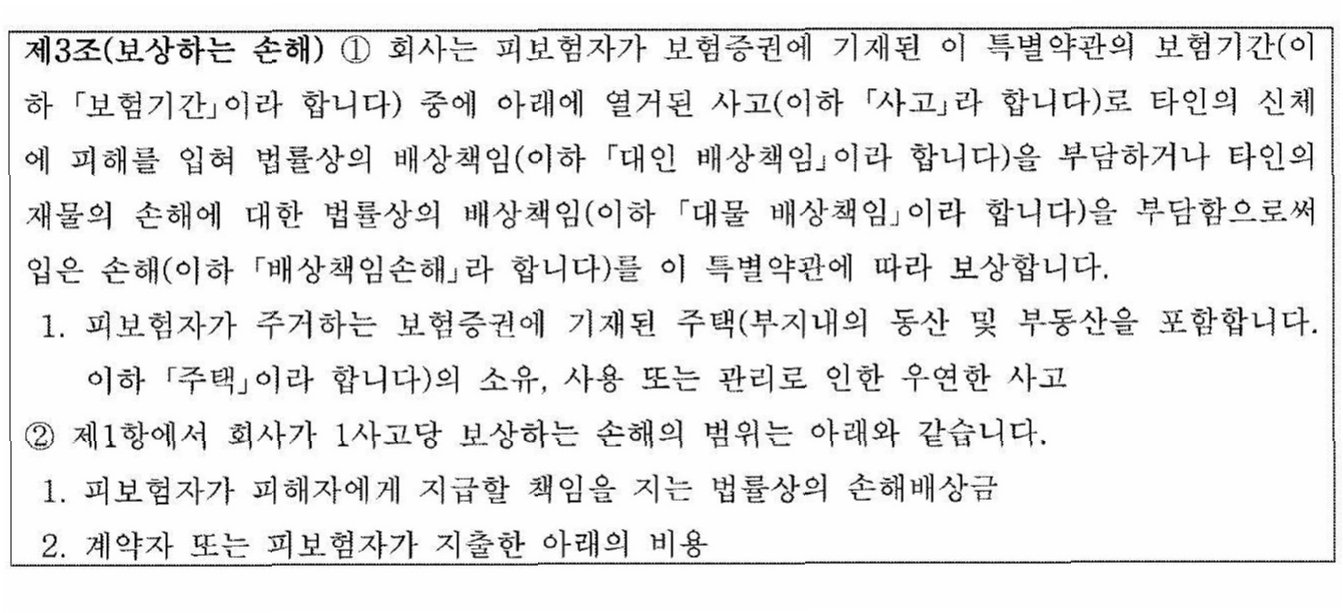 제3조(보상하는 손해) ① 회사는 피보험자가 보험증권에 기재된 이 특별약관의 보험기간(이하 「보험기간」이라 합니다) 중에 아래에 열거된 사고(이하 「사고」라 합니다)로 타인의 신체에 피해를 입혀 법률상의 배상책임(이하 「대인 배상책임」이라 합니다)을 부담하거나 타인의 재물의 손해에 대한 법률상의 배상책임(이하 「대물 배상책임」이라 합니다)을 부담함으로써 입은 손해(이하 「배상책임손해」라 합니다)를 이 특별약관에 따라 보상합니다.

1. 피보험자가 주거하는 보험증권에 기재된 주택(부지내의 동산 및 부동산을 포함합니다. 이하 「주택」이라 합니다)의 소유, 사용 또는 관리로 인한 우연한 사고

② 제1항에서 회사가 1사고당 보상하는 손해의 범위는 아래와 같습니다.

1. 피보험자가 피해자에게 지급할 책임을 지는 법률상의 손해배상금

2. 계약자 또는 피보험자가 지출한 아래의 비용